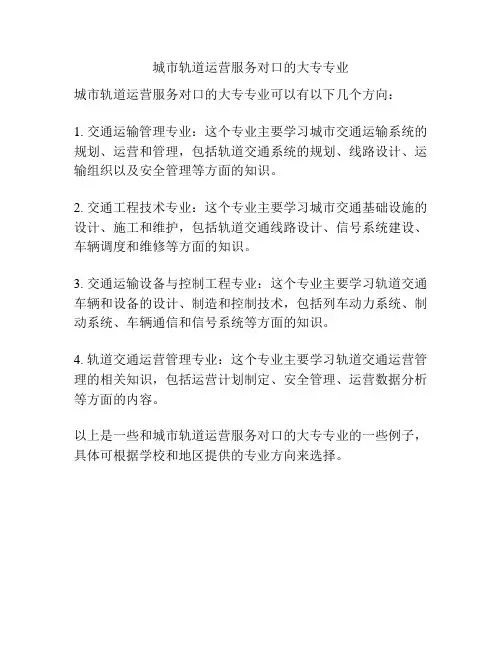 城市轨道运营服务对口的大专专业

城市轨道运营服务对口的大专专业可以有以下几个方向：

1. 交通运输管理专业：这个专业主要学习城市交通运输系统的规划、运营和管理，包括轨道交通系统的规划、线路设计、运输组织以及安全管理等方面的知识。

2. 交通工程技术专业：这个专业主要学习城市交通基础设施的设计、施工和维护，包括轨道交通线路设计、信号系统建设、车辆调度和维修等方面的知识。

3. 交通运输设备与控制工程专业：这个专业主要学习轨道交通车辆和设备的设计、制造和控制技术，包括列车动力系统、制动系统、车辆通信和信号系统等方面的知识。

4. 轨道交通运营管理专业：这个专业主要学习轨道交通运营管理的相关知识，包括运营计划制定、安全管理、运营数据分析等方面的内容。

以上是一些和城市轨道运营服务对口的大专专业的一些例子，具体可根据学校和地区提供的专业方向来选择。